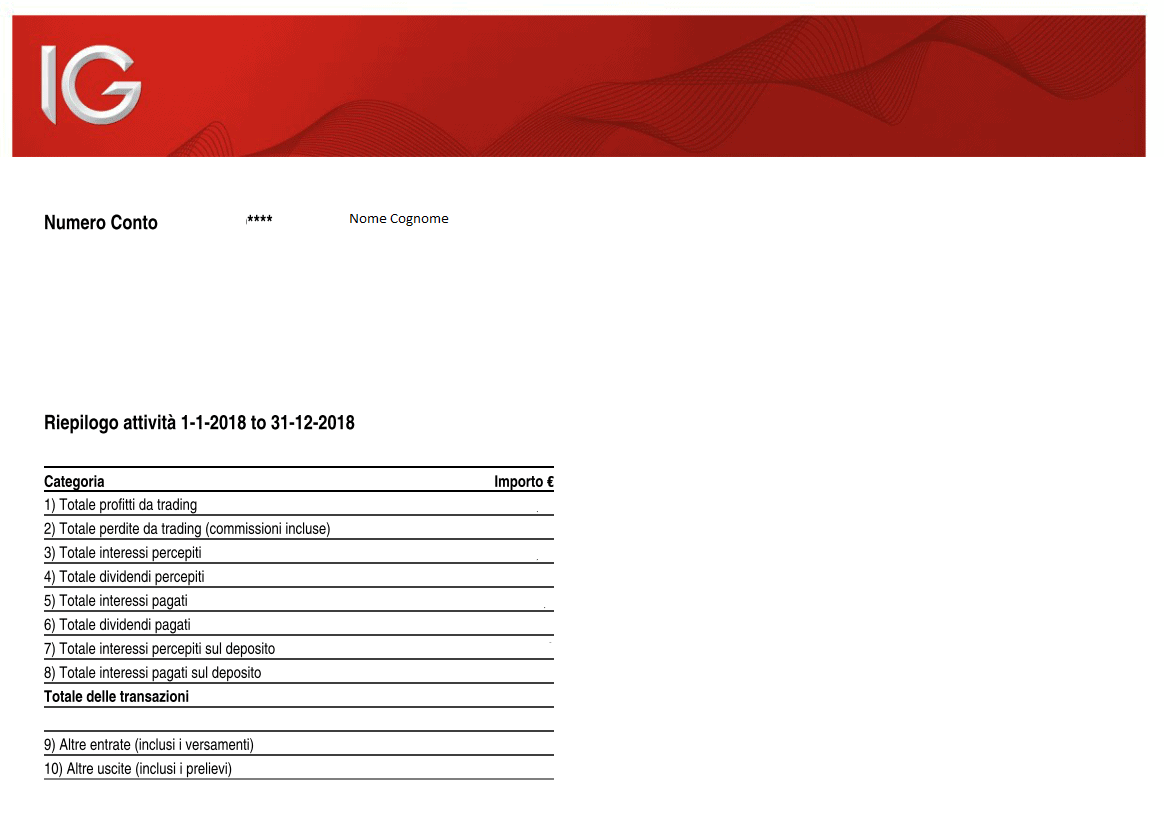 IG

Numero Conto ****   Nome Cognome

Riepilogo attività 1-1-2018 to 31-12-2018

| Categoria | Importo € |
|---|---|
| 1) Totale profitti da trading | |
| 2) Totale perdite da trading (commissioni incluse) | |
| 3) Totale interessi percepiti | |
| 4) Totale dividendi percepiti | |
| 5) Totale interessi pagati | |
| 6) Totale dividendi pagati | |
| 7) Totale interessi percepiti sul deposito | |
| 8) Totale interessi pagati sul deposito | |
| **Totale delle transazioni** | |
| | |
| 9) Altre entrate (inclusi i versamenti) | |
| 10) Altre uscite (inclusi i prelievi) | |